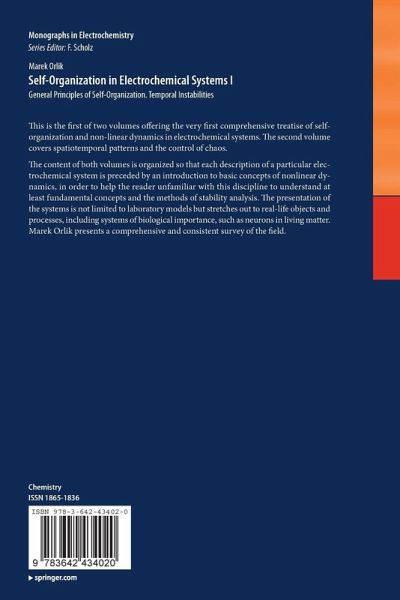 Monographs in Electrochemistry
Series Editor: F. Scholz

Marek Orlik
Self-Organization in Electrochemical Systems I
General Principles of Self-Organization. Temporal Instabilities

This is the first of two volumes offering the very first comprehensive treatise of self-organization and non-linear dynamics in electrochemical systems. The second volume covers spatiotemporal patterns and the control of chaos.

The content of both volumes is organized so that each description of a particular electrochemical system is preceded by an introduction to basic concepts of nonlinear dynamics, in order to help the reader unfamiliar with this discipline to understand at least fundamental concepts and the methods of stability analysis. The presentation of the systems is not limited to laboratory models but stretches out to real-life objects and processes, including systems of biological importance, such as neurons in living matter. Marek Orlik presents a comprehensive and consistent survey of the field.

Chemistry
ISSN 1865-1836

ISBN 978-3-642-43402-0

9 783642 434020

▸ springer.com